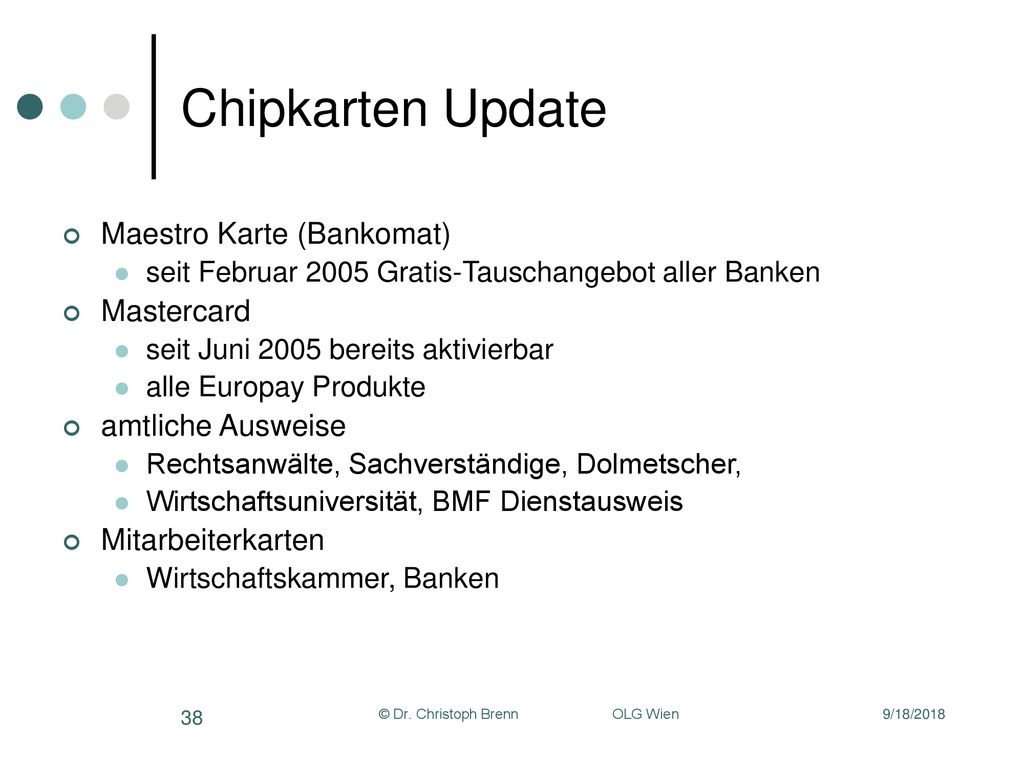 Chipkarten Update

Maestro Karte (Bankomat)
seit Februar 2005 Gratis-Tauschangebot aller Banken
Mastercard
seit Juni 2005 bereits aktivierbar
alle Europay Produkte
amtliche Ausweise
Rechtsanwälte, Sachverständige, Dolmetscher,
Wirtschaftsuniversität, BMF Dienstausweis
Mitarbeiterkarten
Wirtschaftskammer, Banken

38 © Dr. Christoph Brenn OLG Wien 9/18/2018